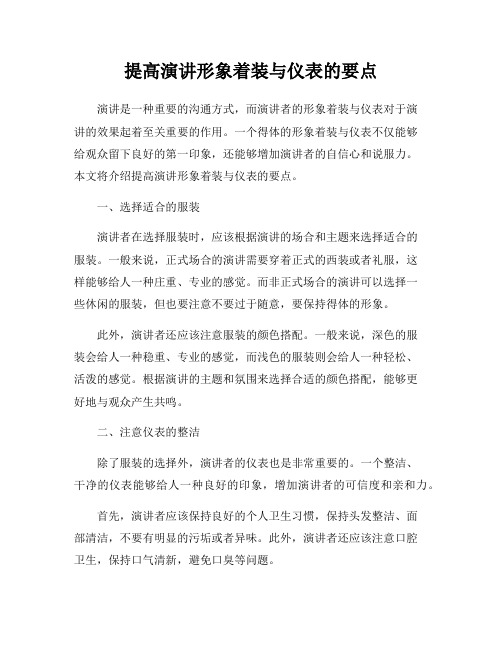 提高演讲形象着装与仪表的要点

演讲是一种重要的沟通方式，而演讲者的形象着装与仪表对于演讲的效果起着至关重要的作用。一个得体的形象着装与仪表不仅能够给观众留下良好的第一印象，还能够增加演讲者的自信心和说服力。本文将介绍提高演讲形象着装与仪表的要点。

一、选择适合的服装

演讲者在选择服装时，应该根据演讲的场合和主题来选择适合的服装。一般来说，正式场合的演讲需要穿着正式的西装或者礼服，这样能够给人一种庄重、专业的感觉。而非正式场合的演讲可以选择一些休闲的服装，但也要注意不要过于随意，要保持得体的形象。

此外，演讲者还应该注意服装的颜色搭配。一般来说，深色的服装会给人一种稳重、专业的感觉，而浅色的服装则会给人一种轻松、活泼的感觉。根据演讲的主题和氛围来选择合适的颜色搭配，能够更好地与观众产生共鸣。

二、注意仪表的整洁

除了服装的选择外，演讲者的仪表也是非常重要的。一个整洁、干净的仪表能够给人一种良好的印象，增加演讲者的可信度和亲和力。

首先，演讲者应该保持良好的个人卫生习惯，保持头发整洁、面部清洁，不要有明显的污垢或者异味。此外，演讲者还应该注意口腔卫生，保持口气清新，避免口臭等问题。